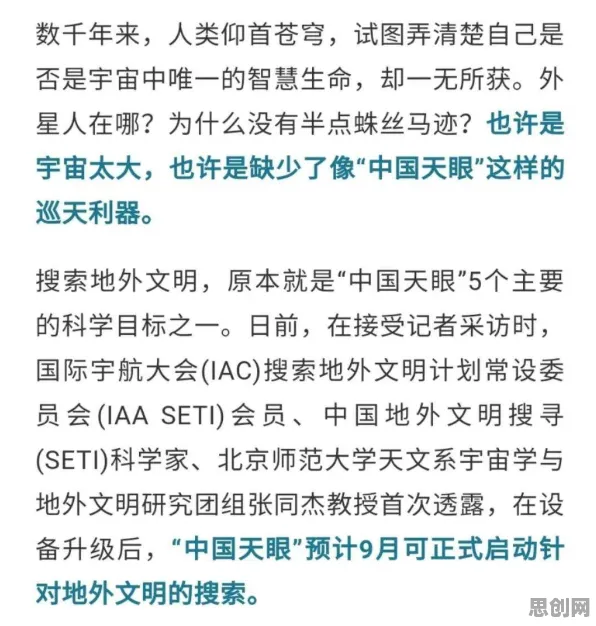 数千年来，人类仰首苍穹，试图弄清楚自己是否是宇宙中唯一的智慧生命，却一无所获。外星人在哪？为什么没有半点蛛丝马迹？也许是宇宙太大，也许是缺少了像“中国天眼”这样的巡天利器。

搜索地外文明，原本就是“中国天眼”5个主要的科学目标之一。日前，在接受记者采访时，国际宇航大会(IAC)搜索地外文明计划常设委员会(IAA SETI)会员、中国地外文明搜寻(SETI)科学家、北京师范大学天文系宇宙学与地外文明研究团组张同杰教授首次透露，在设备升级后，“中国天眼”预计9月可正式启动针对地外文明的搜索。

思创网